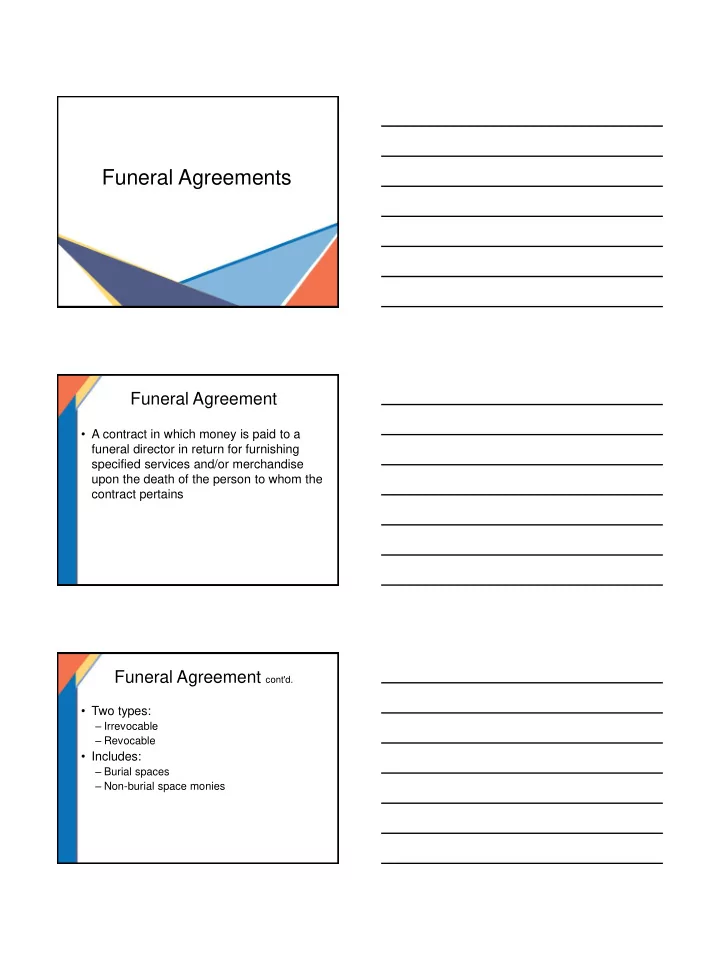 Funeral Agreements

Funeral Agreement

• A contract in which money is paid to a funeral director in return for furnishing specified services and/or merchandise upon the death of the person to whom the contract pertains

Funeral Agreement cont'd.

• Two types:
– Irrevocable
– Revocable
• Includes:
– Burial spaces
– Non-burial space monies